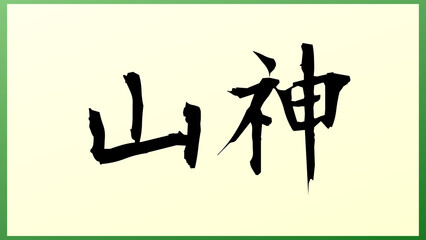 山神